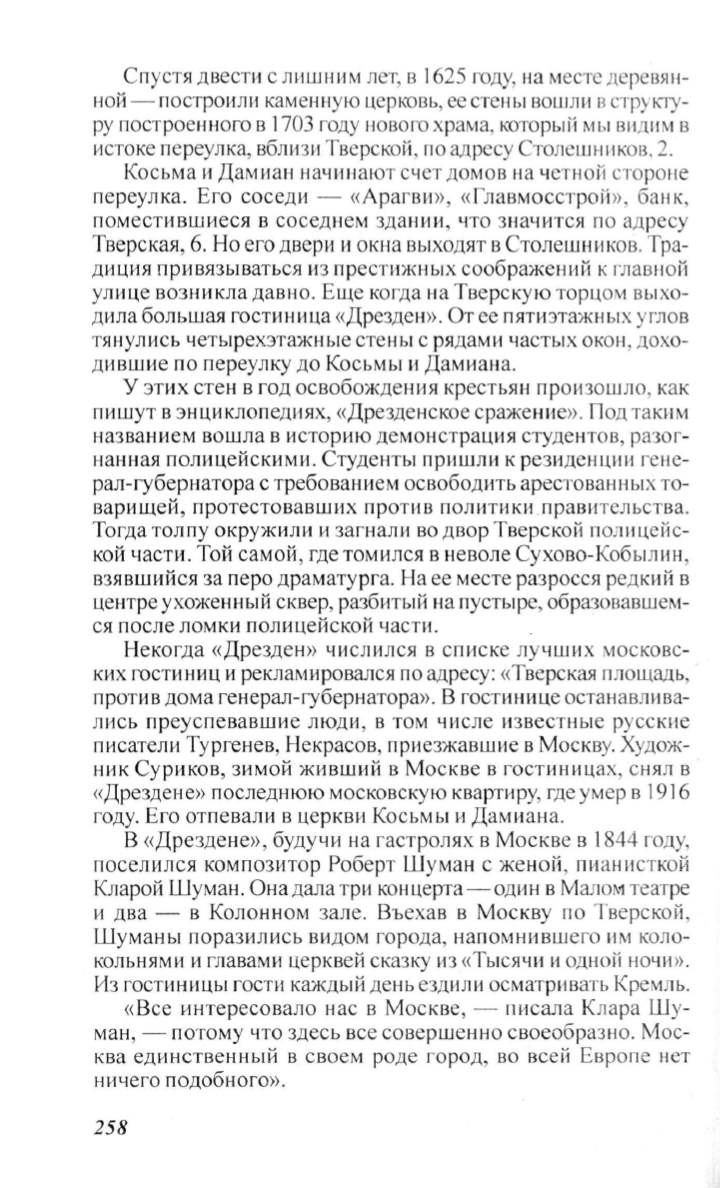 Спустя двести с лишним лет, в 1625 году, на месте деревянной — построили каменную церковь, ее стены вошли в структуру построенного в 1703 году нового храма, который мы видим в истоке переулка, вблизи Тверской, по адресу Столешников, 2.

Косьма и Дамиан начинают счет домов на четной стороне переулка. Его соседи — «Арагви», «Главмосстрой», банк, поместившиеся в соседнем здании, что значится по адресу Тверская, 6. Но его двери и окна выходят в Столешников. Традиция привязываться из престижных соображений к главной улице возникла давно. Еще когда на Тверскую торцом выходила большая гостиница «Дрезден». От ее пятиэтажных углов тянулись четырехэтажные стены с рядами частых окон, доходившие по переулку до Косьмы и Дамиана.

У этих стен в год освобождения крестьян произошло, как пишут в энциклопедиях, «Дрезденское сражение». Под таким названием вошла в историю демонстрация студентов, разогнанная полицейскими. Студенты пришли к резиденции генерал-губернатора с требованием освободить арестованных товарищей, протестовавших против политики правительства. Тогда толпу окружили и загнали во двор Тверской полицейской части. Той самой, где томился в неволе Сухово-Кобылин, взявшийся за перо драматурга. На ее месте разросся редкий в центре ухоженный сквер, разбитый на пустыре, образовавшемся после ломки полицейской части.

Некогда «Дрезден» числился в списке лучших московских гостиниц и рекламировался по адресу: «Тверская площадь, против дома генерал-губернатора». В гостинице останавливались преуспевавшие люди, в том числе известные русские писатели Тургенев, Некрасов, приезжавшие в Москву. Художник Суриков, зимой живший в Москве в гостиницах, снял в «Дрездене» последнюю московскую квартиру, где умер в 1916 году. Его отпевали в церкви Косьмы и Дамиана.

В «Дрездене», будучи на гастролях в Москве в 1844 году, поселился композитор Роберт Шуман с женой, пианисткой Кларой Шуман. Она дала три концерта — один в Малом театре и два — в Колонном зале. Въехав в Москву по Тверской, Шуманы поразились видом города, напомнившего им колокольнями и главами церквей сказку из «Тысячи и одной ночи». Из гостиницы гости каждый день ездили осматривать Кремль.

«Все интересовало нас в Москве, — писала Клара Шуман, — потому что здесь все совершенно своеобразно. Москва единственный в своем роде город, во всей Европе нет ничего подобного».

258